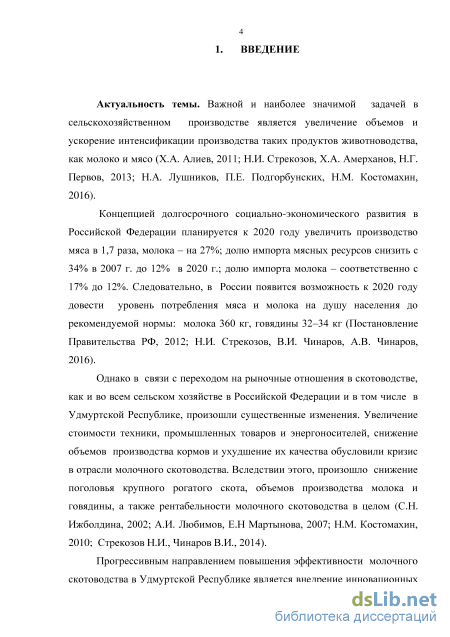 4

1. ВВЕДЕНИЕ

Актуальность темы. Важной и наиболее значимой задачей в сельскохозяйственном производстве является увеличение объемов и ускорение интенсификации производства таких продуктов животноводства, как молоко и мясо (Х.А. Алиев, 2011; Н.И. Стрекозов, Х.А. Амерханов, Н.Г. Первов, 2013; Н.А. Лушников, П.Е. Подгорбунских, Н.М. Костомахин, 2016).

Концепцией долгосрочного социально-экономического развития в Российской Федерации планируется к 2020 году увеличить производство мяса в 1,7 раза, молока – на 27%; долю импорта мясных ресурсов снизить с 34% в 2007 г. до 12% в 2020 г.; долю импорта молока – соответственно с 17% до 12%. Следовательно, в России появится возможность к 2020 году довести уровень потребления мяса и молока на душу населения до рекомендуемой нормы: молока 360 кг, говядины 32–34 кг (Постановление Правительства РФ, 2012; Н.И. Стрекозов, В.И. Чинаров, А.В. Чинаров, 2016).

Однако в связи с переходом на рыночные отношения в скотоводстве, как и во всем сельском хозяйстве в Российской Федерации и в том числе в Удмуртской Республике, произошли существенные изменения. Увеличение стоимости техники, промышленных товаров и энергоносителей, снижение объемов производства кормов и ухудшение их качества обусловили кризис в отрасли молочного скотоводства. Вследствии этого, произошло снижение поголовья крупного рогатого скота, объемов производства молока и говядины, а также рентабельности молочного скотоводства в целом (С.Н. Ижболдина, 2002; А.И. Любимов, Е.Н Мартынова, 2007; Н.М. Костомахин, 2010; Стрекозов Н.И., Чинаров В.И., 2014).

Прогрессивным направлением повышения эффективности молочного скотоводства в Удмуртской Республике является внедрение инновационных

dsLib.net
библиотека диссертаций